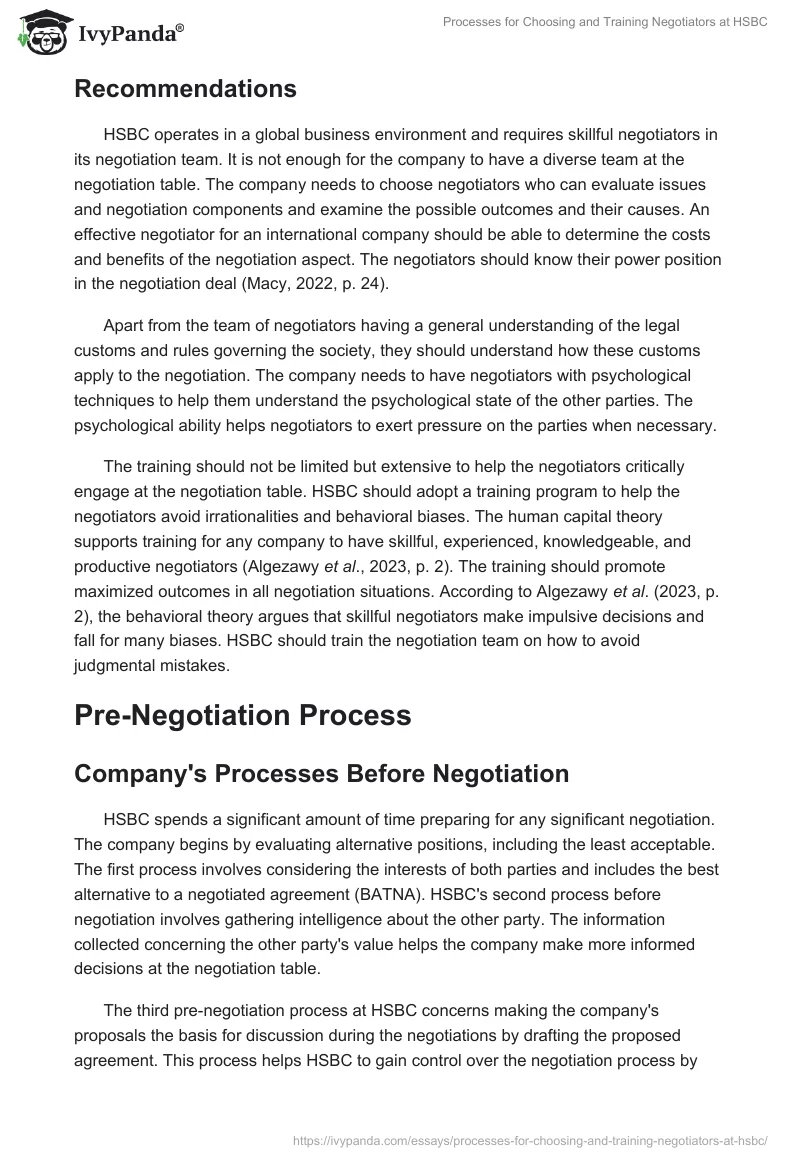 IvyPanda®

Processes for Choosing and Training Negotiators at HSBC

Recommendations

HSBC operates in a global business environment and requires skillful negotiators in its negotiation team. It is not enough for the company to have a diverse team at the negotiation table. The company needs to choose negotiators who can evaluate issues and negotiation components and examine the possible outcomes and their causes. An effective negotiator for an international company should be able to determine the costs and benefits of the negotiation aspect. The negotiators should know their power position in the negotiation deal (Macy, 2022, p. 24).

Apart from the team of negotiators having a general understanding of the legal customs and rules governing the society, they should understand how these customs apply to the negotiation. The company needs to have negotiators with psychological techniques to help them understand the psychological state of the other parties. The psychological ability helps negotiators to exert pressure on the parties when necessary.

The training should not be limited but extensive to help the negotiators critically engage at the negotiation table. HSBC should adopt a training program to help the negotiators avoid irrationalities and behavioral biases. The human capital theory supports training for any company to have skillful, experienced, knowledgeable, and productive negotiators (Algezawy et al., 2023, p. 2). The training should promote maximized outcomes in all negotiation situations. According to Algezawy et al. (2023, p. 2), the behavioral theory argues that skillful negotiators make impulsive decisions and fall for many biases. HSBC should train the negotiation team on how to avoid judgmental mistakes.

Pre-Negotiation Process

Company's Processes Before Negotiation

HSBC spends a significant amount of time preparing for any significant negotiation. The company begins by evaluating alternative positions, including the least acceptable. The first process involves considering the interests of both parties and includes the best alternative to a negotiated agreement (BATNA). HSBC's second process before negotiation involves gathering intelligence about the other party. The information collected concerning the other party's value helps the company make more informed decisions at the negotiation table.

The third pre-negotiation process at HSBC concerns making the company's proposals the basis for discussion during the negotiations by drafting the proposed agreement. This process helps HSBC to gain control over the negotiation process by

https://ivypanda.com/essays/processes-for-choosing-and-training-negotiators-at-hsbc/